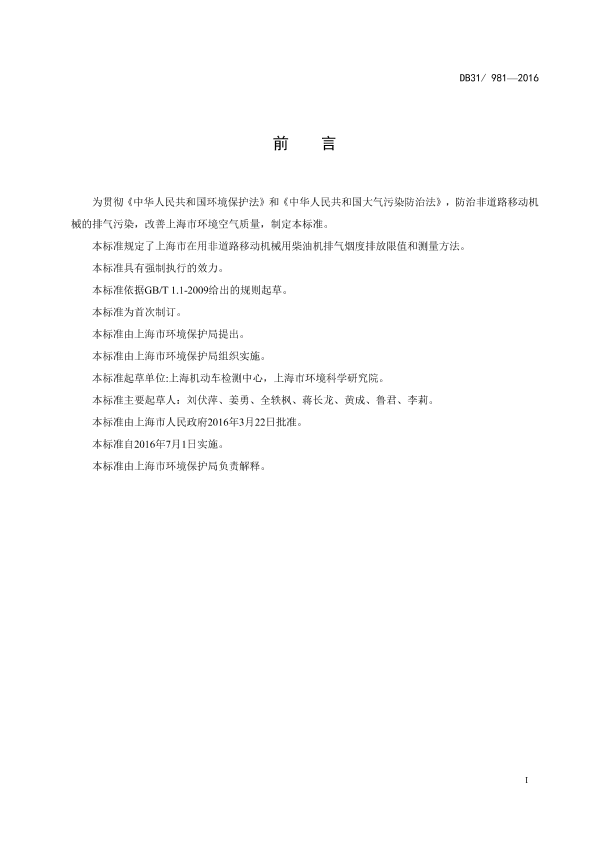 DB31/ 981—2016

前　言

为贯彻《中华人民共和国环境保护法》和《中华人民共和国大气污染防治法》，防治非道路移动机械的排气污染，改善上海市环境空气质量，制定本标准。

本标准规定了上海市在用非道路移动机械用柴油机排气烟度排放限值和测量方法。

本标准具有强制执行的效力。

本标准依据GB/T 1.1-2009给出的规则起草。

本标准为首次制订。

本标准由上海市环境保护局提出。

本标准由上海市环境保护局组织实施。

本标准起草单位:上海机动车检测中心，上海市环境科学研究院。

本标准主要起草人：刘伏萍、姜勇、全轶枫、蒋长龙、黄成、鲁君、李莉。

本标准由上海市人民政府2016年3月22日批准。

本标准自2016年7月1日实施。

本标准由上海市环境保护局负责解释。

I